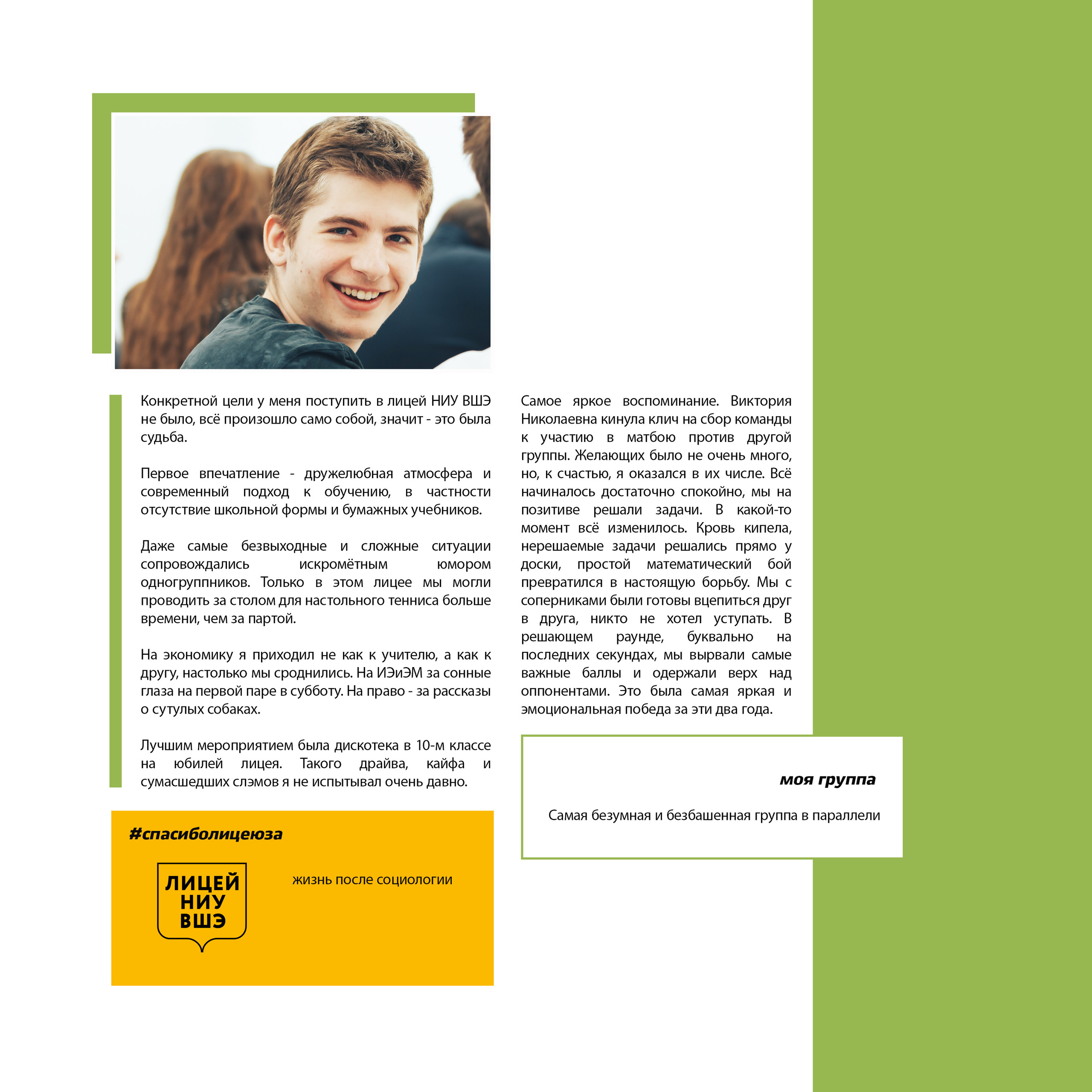 Конкретной цели у меня поступить в лицей НИУ ВШЭ не было, всё произошло само собой, значит - это была судьба.

Первое впечатление - дружелюбная атмосфера и современный подход к обучению, в частности отсутствие школьной формы и бумажных учебников.

Даже самые безвыходные и сложные ситуации сопровождались искромётным юмором одногруппников. Только в этом лицее мы могли проводить за столом для настольного тенниса больше времени, чем за партой.

На экономику я приходил не как к учителю, а как к другу, настолько мы сроднились. На ИЭиЭМ за сонные глаза на первой паре в субботу. На право - за рассказы о сутулых собаках.

Лучшим мероприятием была дискотека в 10-м классе на юбилей лицея. Такого драйва, кайфа и сумасшедших слэмов я не испытывал очень давно.

Самое яркое воспоминание. Виктория Николаевна кинула клич на сбор команды к участию в матбою против другой группы. Желающих было не очень много, но, к счастью, я оказался в их числе. Всё начиналось достаточно спокойно, мы на позитиве решали задачи. В какой-то момент всё изменилось. Кровь кипела, нерешаемые задачи решались прямо у доски, простой математический бой превратился в настоящую борьбу. Мы с соперниками были готовы вцепиться друг в друга, никто не хотел уступать. В решающем раунде, буквально на последних секундах, мы вырвали самые важные баллы и одержали верх над оппонентами. Это была самая яркая и эмоциональная победа за эти два года.

моя группа

Самая безумная и безбашенная группа в параллели

#спасиболицеюза

ЛИЦЕЙ НИУ ВШЭ

жизнь после социологии